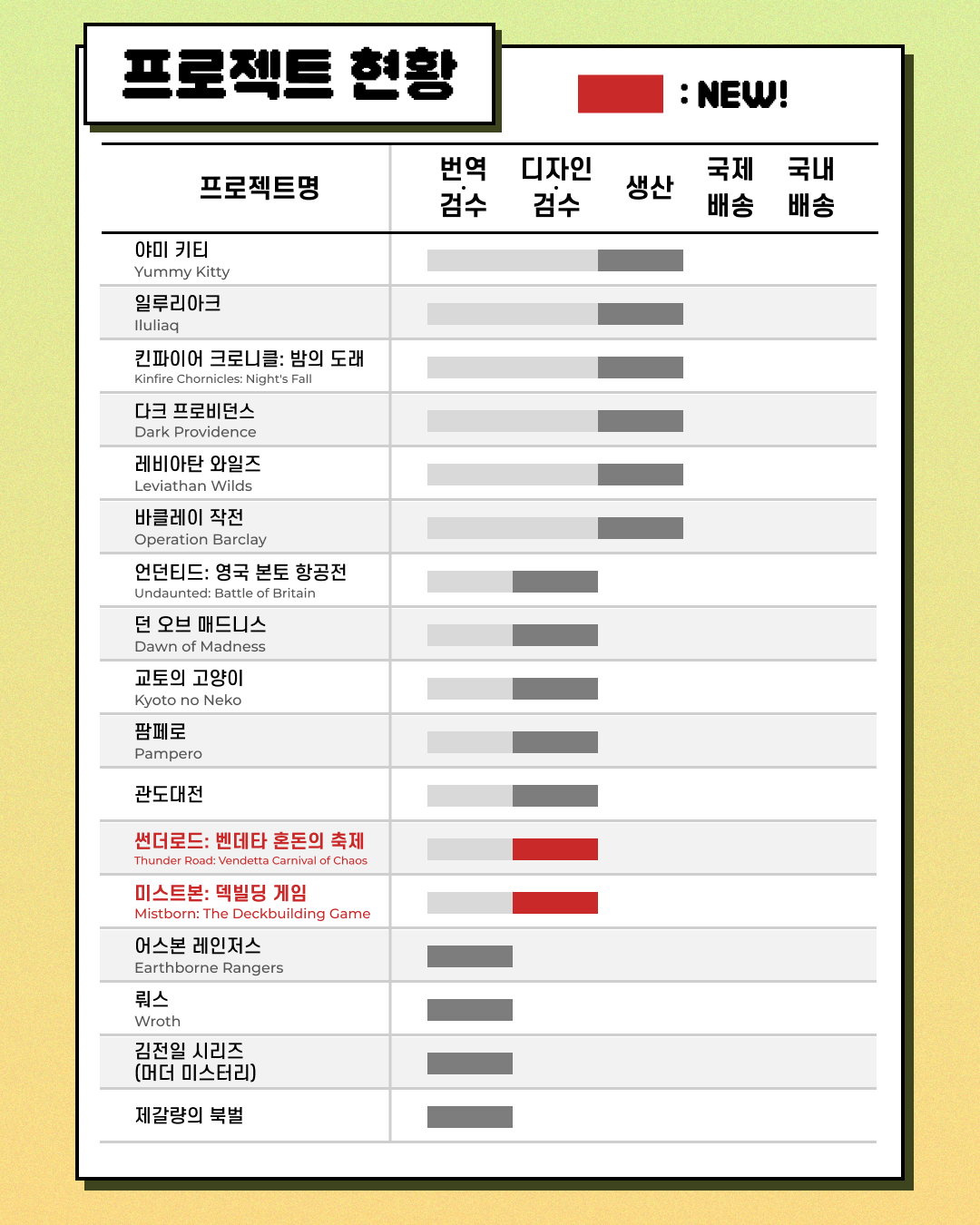 프로젝트 현황

: NEW!

| 프로젝트명 | 번역·검수 | 디자인·검수 | 생산 | 국제 배송 | 국내 배송 |
|---|---|---|---|---|---|
| 야미 키티 Yummy Kitty | | | | | |
| 일루리아크 Iluliaq | | | | | |
| 킨파이어 크로니클: 밤의 도래 Kinfire Chornicles: Night's Fall | | | | | |
| 다크 프로비던스 Dark Providence | | | | | |
| 레비아탄 와일즈 Leviathan Wilds | | | | | |
| 바클레이 작전 Operation Barclay | | | | | |
| 언던티드: 영국 본토 항공전 Undaunted: Battle of Britain | | | | | |
| 던 오브 매드니스 Dawn of Madness | | | | | |
| 교토의 고양이 Kyoto no Neko | | | | | |
| 팜페로 Pampero | | | | | |
| 관도대전 | | | | | |
| 썬더로드: 벤데타 혼돈의 축제 Thunder Road: Vendetta Carnival of Chaos | | | | | |
| 미스트본: 덱빌딩 게임 Mistborn: The Deckbuilding Game | | | | | |
| 어스본 레인저스 Earthborne Rangers | | | | | |
| 뤄스 Wroth | | | | | |
| 김전일 시리즈 (머더 미스터리) | | | | | |
| 제갈량의 북벌 | | | | | |